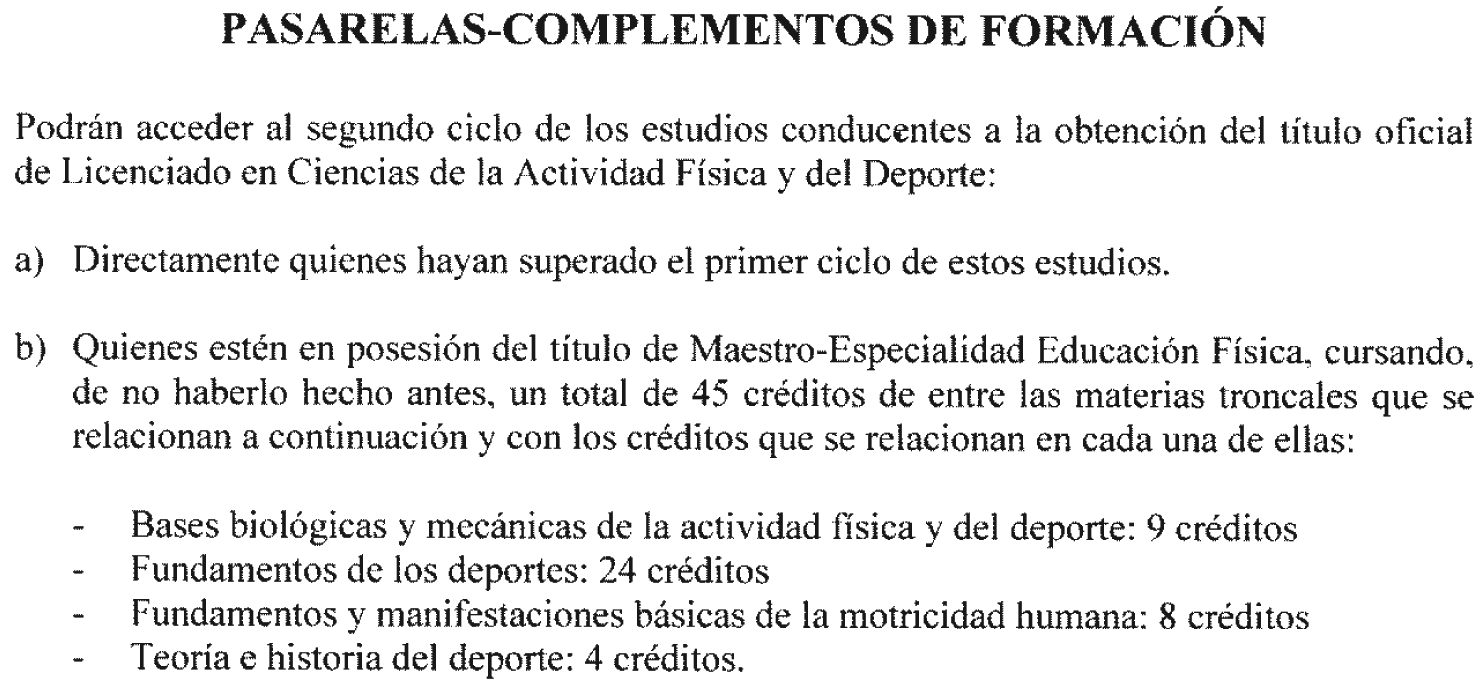 PASARELAS-COMPLEMENTOS DE FORMACIÓN

Podrán acceder al segundo ciclo de los estudios conducentes a la obtención del título oficial de Licenciado en Ciencias de la Actividad Física y del Deporte:

a) Directamente quienes hayan superado el primer ciclo de estos estudios.

b) Quienes estén en posesión del título de Maestro-Especialidad Educación Física, cursando, de no haberlo hecho antes, un total de 45 créditos de entre las materias troncales que se relacionan a continuación y con los créditos que se relacionan en cada una de ellas:

- Bases biológicas y mecánicas de la actividad física y del deporte: 9 créditos
- Fundamentos de los deportes: 24 créditos
- Fundamentos y manifestaciones básicas de la motricidad humana: 8 créditos
- Teoría e historia del deporte: 4 créditos.